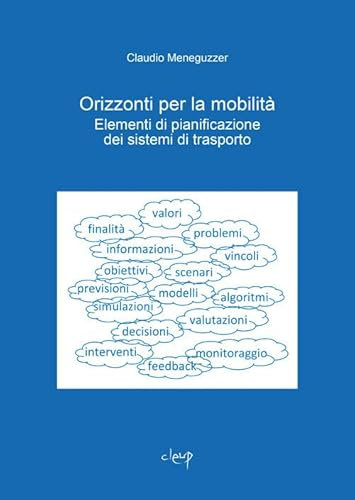 Claudio Meneguzzer

Orizzonti per la mobilità
Elementi di pianificazione dei sistemi di trasporto

valori
finalità
problemi
informazioni
vincoli
obiettivi
scenari
previsioni
modelli
algoritmi
simulazioni
valutazioni
decisioni
interventi
monitoraggio
feedback

cleup